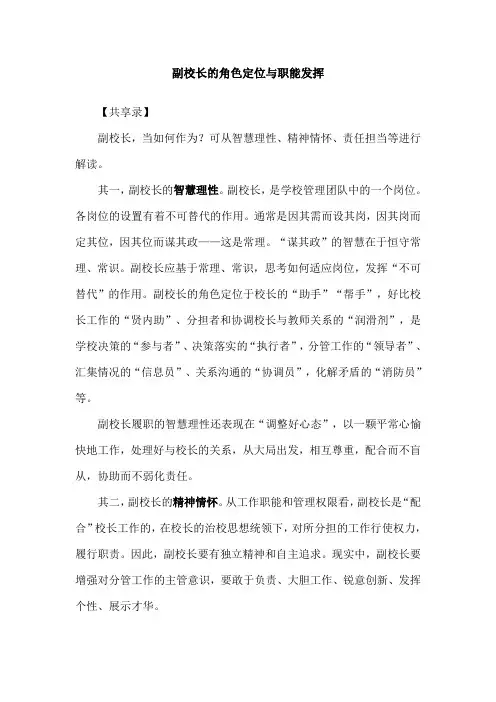 副校长的角色定位与职能发挥

【共享录】

副校长，当如何作为？可从智慧理性、精神情怀、责任担当等进行解读。

其一，副校长的智慧理性。副校长，是学校管理团队中的一个岗位。各岗位的设置有着不可替代的作用。通常是因其需而设其岗，因其岗而定其位，因其位而谋其政——这是常理。“谋其政”的智慧在于恒守常理、常识。副校长应基于常理、常识，思考如何适应岗位，发挥“不可替代”的作用。副校长的角色定位于校长的“助手”“帮手”，好比校长工作的“贤内助”、分担者和协调校长与教师关系的“润滑剂”，是学校决策的“参与者”、决策落实的“执行者”，分管工作的“领导者”、汇集情况的“信息员”、关系沟通的“协调员”，化解矛盾的“消防员”等。

副校长履职的智慧理性还表现在“调整好心态”，以一颗平常心愉快地工作，处理好与校长的关系，从大局出发，相互尊重，配合而不盲从，协助而不弱化责任。

其二，副校长的精神情怀。从工作职能和管理权限看，副校长是“配合”校长工作的，在校长的治校思想统领下，对所分担的工作行使权力，履行职责。因此，副校长要有独立精神和自主追求。现实中，副校长要增强对分管工作的主管意识，要敢于负责、大胆工作、锐意创新、发挥个性、展示才华。